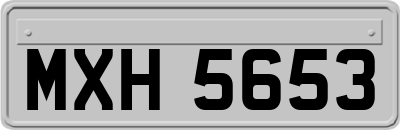 MXH 5653